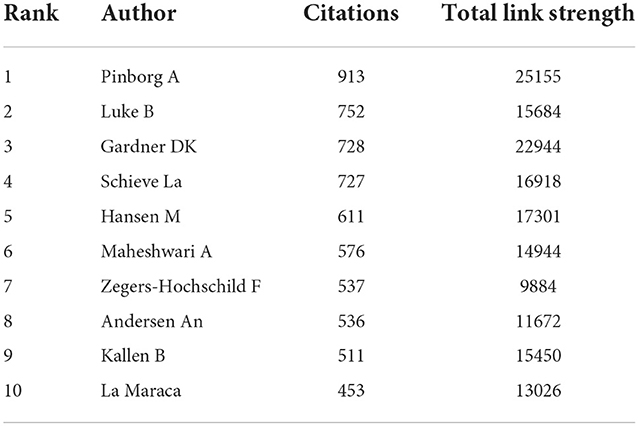 | Rank | Author | Citations | Total link strength |
|---|---|---|---|
| 1 | Pinborg A | 913 | 25155 |
| 2 | Luke B | 752 | 15684 |
| 3 | Gardner DK | 728 | 22944 |
| 4 | Schieve La | 727 | 16918 |
| 5 | Hansen M | 611 | 17301 |
| 6 | Maheshwari A | 576 | 14944 |
| 7 | Zegers-Hochschild F | 537 | 9884 |
| 8 | Andersen An | 536 | 11672 |
| 9 | Kallen B | 511 | 15450 |
| 10 | La Maraca | 453 | 13026 |